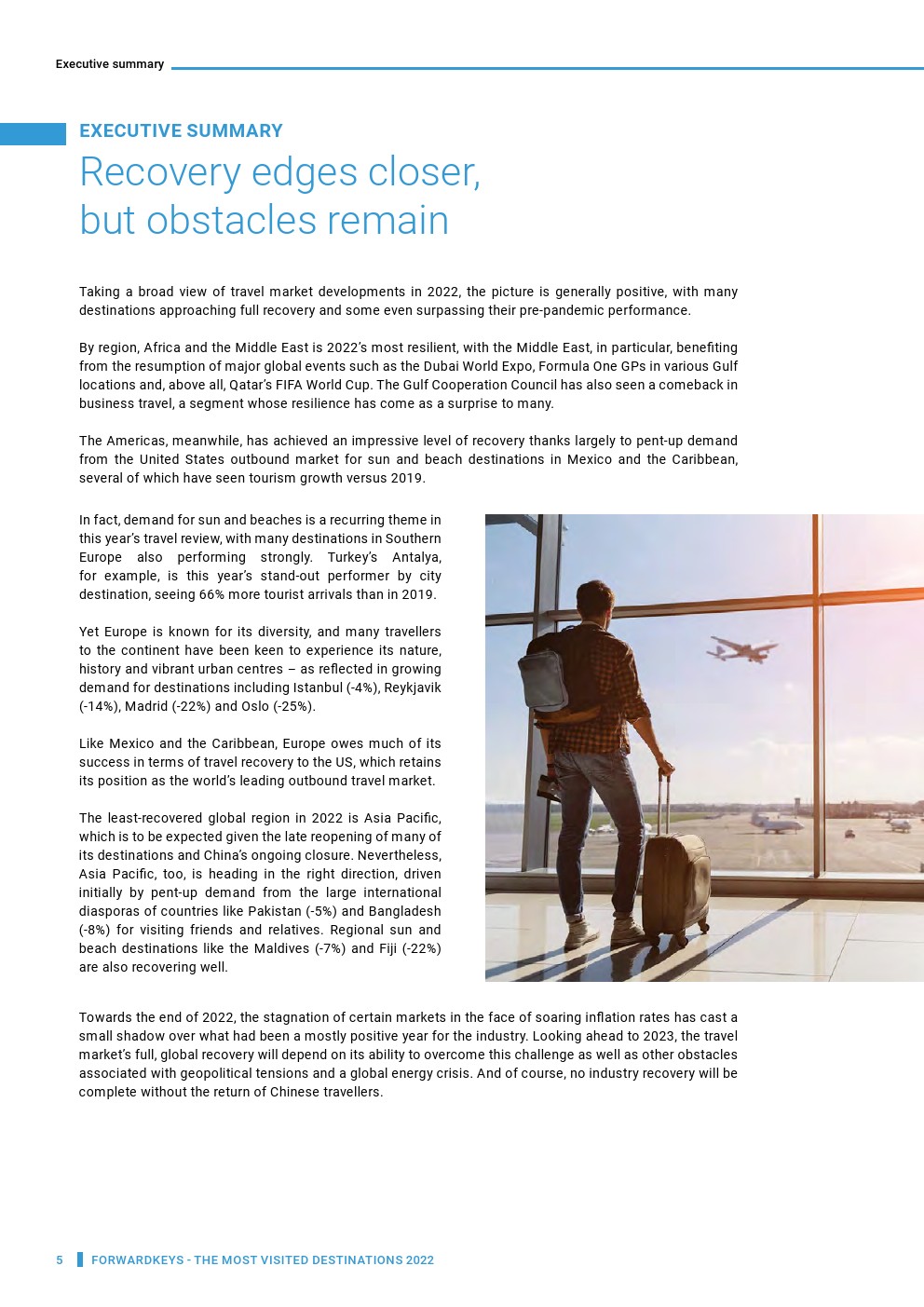 Executive summary

EXECUTIVE SUMMARY

Recovery edges closer, but obstacles remain

Taking a broad view of travel market developments in 2022, the picture is generally positive, with many destinations approaching full recovery and some even surpassing their pre-pandemic performance.

By region, Africa and the Middle East is 2022's most resilient, with the Middle East, in particular, benefiting from the resumption of major global events such as the Dubai World Expo, Formula One GPs in various Gulf locations and, above all, Qatar's FIFA World Cup. The Gulf Cooperation Council has also seen a comeback in business travel, a segment whose resilience has come as a surprise to many.

The Americas, meanwhile, has achieved an impressive level of recovery thanks largely to pent-up demand from the United States outbound market for sun and beach destinations in Mexico and the Caribbean, several of which have seen tourism growth versus 2019.

In fact, demand for sun and beaches is a recurring theme in this year's travel review, with many destinations in Southern Europe also performing strongly. Turkey's Antalya, for example, is this year's stand-out performer by city destination, seeing 66% more tourist arrivals than in 2019.

Yet Europe is known for its diversity, and many travellers to the continent have been keen to experience its nature, history and vibrant urban centres – as reflected in growing demand for destinations including Istanbul (-4%), Reykjavik (-14%), Madrid (-22%) and Oslo (-25%).

Like Mexico and the Caribbean, Europe owes much of its success in terms of travel recovery to the US, which retains its position as the world's leading outbound travel market.

The least-recovered global region in 2022 is Asia Pacific, which is to be expected given the late reopening of many of its destinations and China's ongoing closure. Nevertheless, Asia Pacific, too, is heading in the right direction, driven initially by pent-up demand from the large international diasporas of countries like Pakistan (-5%) and Bangladesh (-8%) for visiting friends and relatives. Regional sun and beach destinations like the Maldives (-7%) and Fiji (-22%) are also recovering well.

Towards the end of 2022, the stagnation of certain markets in the face of soaring inflation rates has cast a small shadow over what had been a mostly positive year for the industry. Looking ahead to 2023, the travel market's full, global recovery will depend on its ability to overcome this challenge as well as other obstacles associated with geopolitical tensions and a global energy crisis. And of course, no industry recovery will be complete without the return of Chinese travellers.

5 FORWARDKEYS - THE MOST VISITED DESTINATIONS 2022